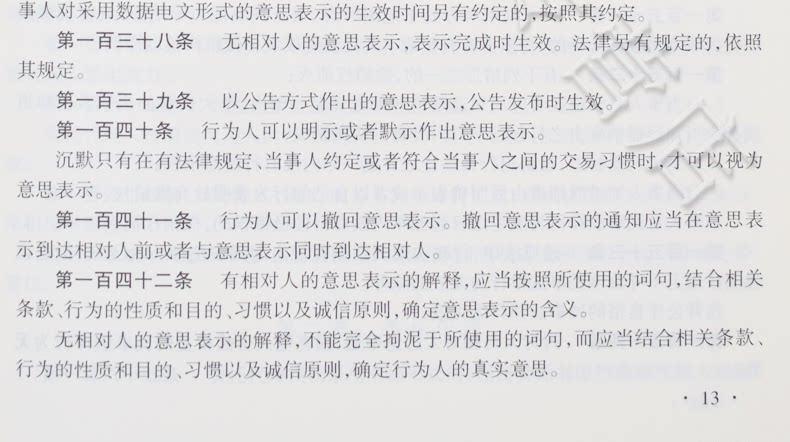 事人对采用数据电文形式的意思表示的生效时间另有约定的,按照其约定。

第一百三十八条 无相对人的意思表示,表示完成时生效。法律另有规定的,依照其规定。

第一百三十九条 以公告方式作出的意思表示,公告发布时生效。

第一百四十条 行为人可以明示或者默示作出意思表示。

沉默只有在有法律规定、当事人约定或者符合当事人之间的交易习惯时,才可以视为意思表示。

第一百四十一条 行为人可以撤回意思表示。撤回意思表示的通知应当在意思表示到达相对人前或者与意思表示同时到达相对人。

第一百四十二条 有相对人的意思表示的解释,应当按照所使用的词句,结合相关条款、行为的性质和目的、习惯以及诚信原则,确定意思表示的含义。

无相对人的意思表示的解释,不能完全拘泥于所使用的词句,而应当结合相关条款、行为的性质和目的、习惯以及诚信原则,确定行为人的真实意思。

· 13 ·